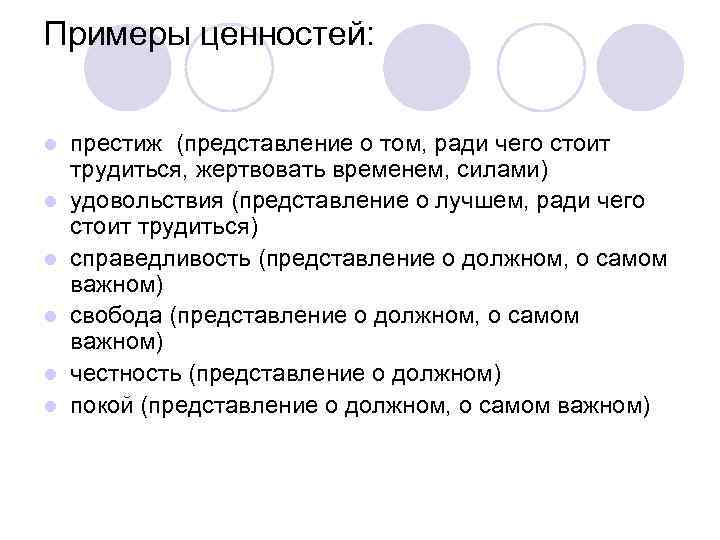 Примеры ценностей:

- престиж (представление о том, ради чего стоит трудиться, жертвовать временем, силами)
- удовольствия (представление о лучшем, ради чего стоит трудиться)
- справедливость (представление о должном, о самом важном)
- свобода (представление о должном, о самом важном)
- честность (представление о должном)
- покой (представление о должном, о самом важном)